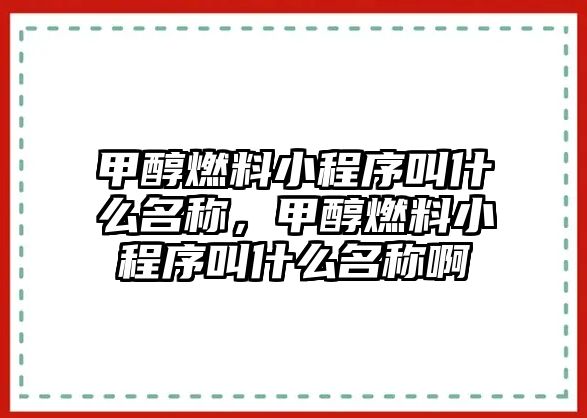 甲醇燃料小程序叫什么名称，甲醇燃料小程序叫什么名称啊